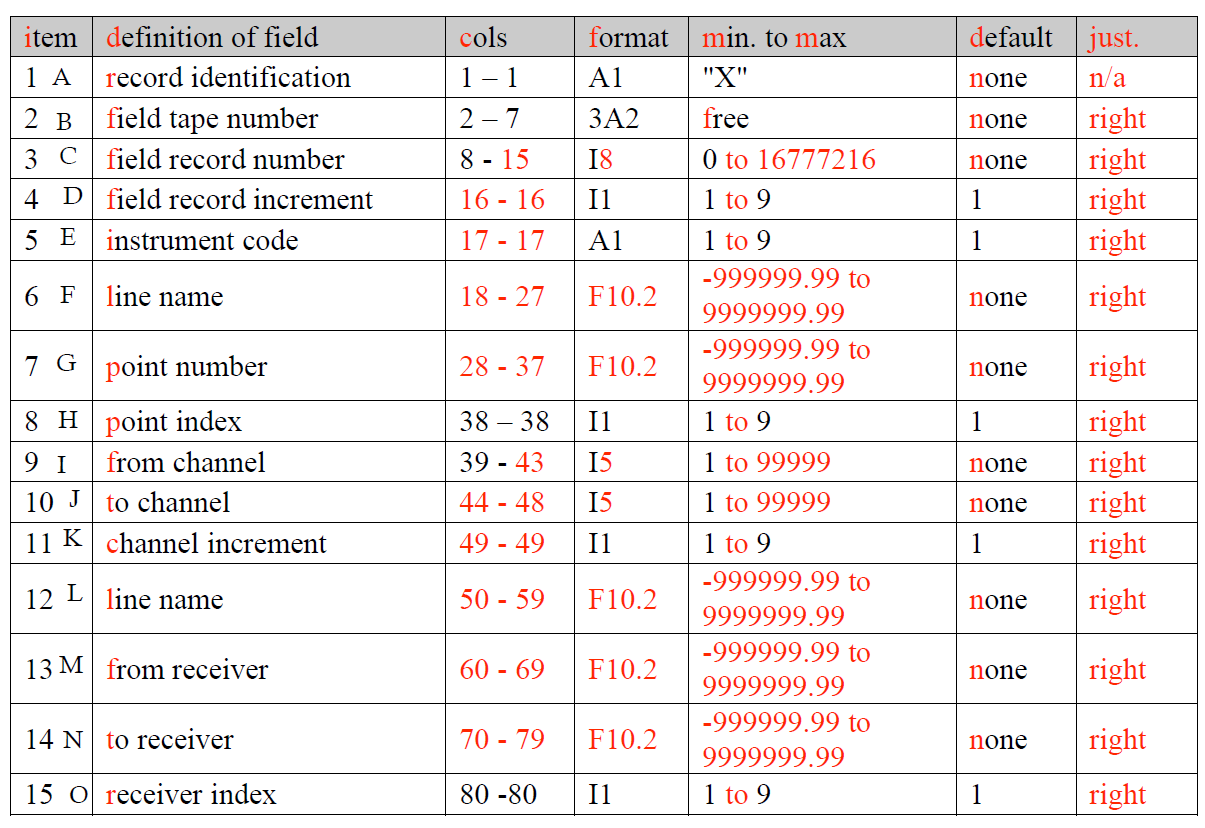 | item | definition of field | cols | format | min. to max | default | just. |
|---|---|---|---|---|---|---|
| 1 A | record identification | 1 – 1 | A1 | "X" | none | n/a |
| 2 B | field tape number | 2 – 7 | 3A2 | free | none | right |
| 3 C | field record number | 8 - 15 | I8 | 0 to 16777216 | none | right |
| 4 D | field record increment | 16 - 16 | I1 | 1 to 9 | 1 | right |
| 5 E | instrument code | 17 - 17 | A1 | 1 to 9 | 1 | right |
| 6 F | line name | 18 - 27 | F10.2 | -999999.99 to 9999999.99 | none | right |
| 7 G | point number | 28 - 37 | F10.2 | -999999.99 to 9999999.99 | none | right |
| 8 H | point index | 38 – 38 | I1 | 1 to 9 | 1 | right |
| 9 I | from channel | 39 - 43 | I5 | 1 to 99999 | none | right |
| 10 J | to channel | 44 - 48 | I5 | 1 to 99999 | none | right |
| 11 K | channel increment | 49 - 49 | I1 | 1 to 9 | 1 | right |
| 12 L | line name | 50 - 59 | F10.2 | -999999.99 to 9999999.99 | none | right |
| 13 M | from receiver | 60 - 69 | F10.2 | -999999.99 to 9999999.99 | none | right |
| 14 N | to receiver | 70 - 79 | F10.2 | -999999.99 to 9999999.99 | none | right |
| 15 O | receiver index | 80 -80 | I1 | 1 to 9 | 1 | right |